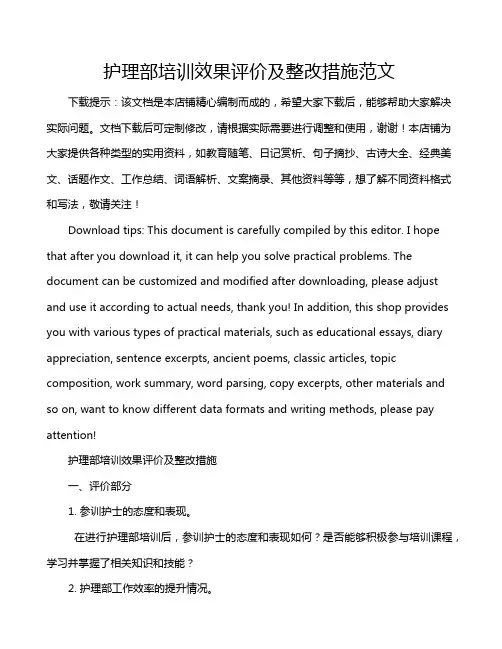 护理部培训效果评价及整改措施范文

下载提示：该文档是本店铺精心编制而成的，希望大家下载后，能够帮助大家解决实际问题。文档下载后可定制修改，请根据实际需要进行调整和使用，谢谢！本店铺为大家提供各种类型的实用资料，如教育随笔、日记赏析、句子摘抄、古诗大全、经典美文、话题作文、工作总结、词语解析、文案摘录、其他资料等等，想了解不同资料格式和写法，敬请关注！

Download tips: This document is carefully compiled by this editor. I hope that after you download it, it can help you solve practical problems. The document can be customized and modified after downloading, please adjust and use it according to actual needs, thank you! In addition, this shop provides you with various types of practical materials, such as educational essays, diary appreciation, sentence excerpts, ancient poems, classic articles, topic composition, work summary, word parsing, copy excerpts, other materials and so on, want to know different data formats and writing methods, please pay attention!

护理部培训效果评价及整改措施

一、评价部分

1. 参训护士的态度和表现。

在进行护理部培训后，参训护士的态度和表现如何？是否能够积极参与培训课程，学习并掌握了相关知识和技能？

2. 护理部工作效率的提升情况。